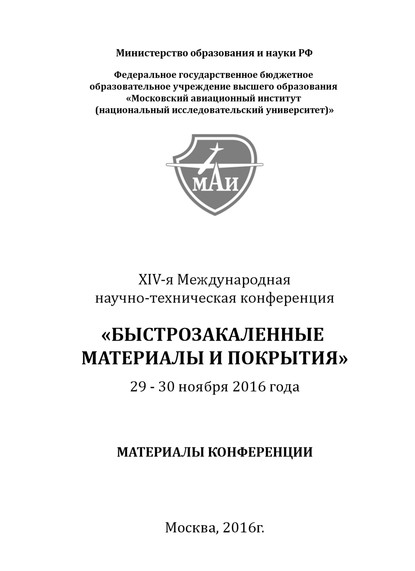 Министерство образования и науки РФ

Федеральное государственное бюджетное образовательное учреждение высшего образования «Московский авиационный институт (национальный исследовательский университет)»

МАИ

XIV-я Международная научно-техническая конференция

«БЫСТРОЗАКАЛЕННЫЕ МАТЕРИАЛЫ И ПОКРЫТИЯ»

29 - 30 ноября 2016 года

МАТЕРИАЛЫ КОНФЕРЕНЦИИ

Москва, 2016г.